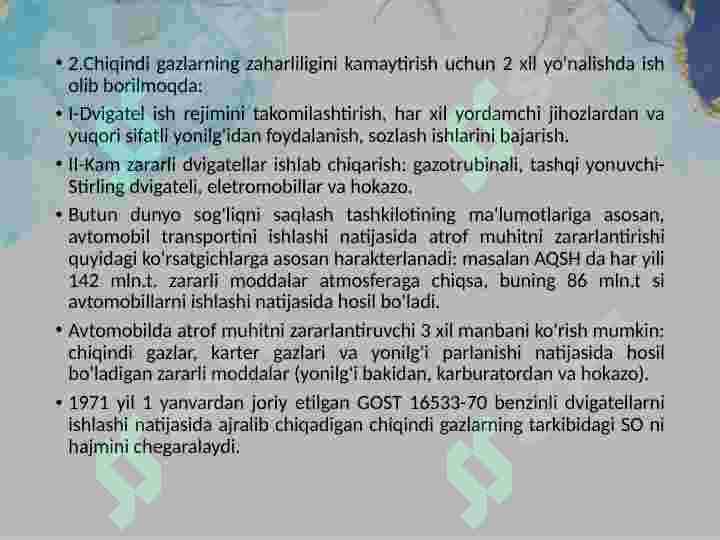 • 2.Chiqindi gazlarning zaharliligini kamaytirish uchun 2 xil yo'nalishda ish olib borilmoqda:

• I-Dvigatel ish rejimini takomilashtirish, har xil yordamchi jihozlardan va yuqori sifatli yonilg'idan foydalanish, sozlash ishlarini bajarish.

• II-Kam zararli dvigatellar ishlab chiqarish: gazotrubinali, tashqi yonuvchi-Stirling dvigateli, eletromobillar va hokazo.

• Butun dunyo sog'liqni saqlash tashkilotining ma'lumotlariga asosan, avtomobil transportini ishlashi natijasida atrof muhitni zararlantirishi quyidagi ko'rsatgichlarga asosan harakterlanadi: masalan AQSH da har yili 142 mln.t. zararli moddalar atmosferaga chiqsa, buning 86 mln.t si avtomobillarni ishlashi natijasida hosil bo'ladi.

• Avtomobilda atrof muhitni zararlantiruvchi 3 xil manbani ko'rish mumkin: chiqindi gazlar, karter gazlari va yonilg'i parlanishi natijasida hosil bo'ladigan zararli moddalar (yonilg'i bakidan, karburatordan va hokazo).

• 1971 yil 1 yanvardan joriy etilgan GOST 16533-70 benzinli dvigatellarni ishlashi natijasida ajralib chiqadigan chiqindi gazlarning tarkibidagi SO ni hajmini chegaralaydi.